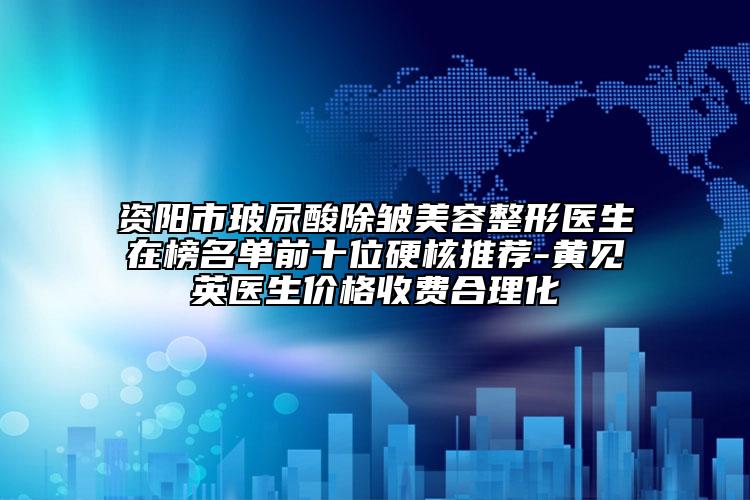 资阳市玻尿酸除皱美容整形医生在榜名单前十位硬核推荐-黄见英医生价格收费合理化